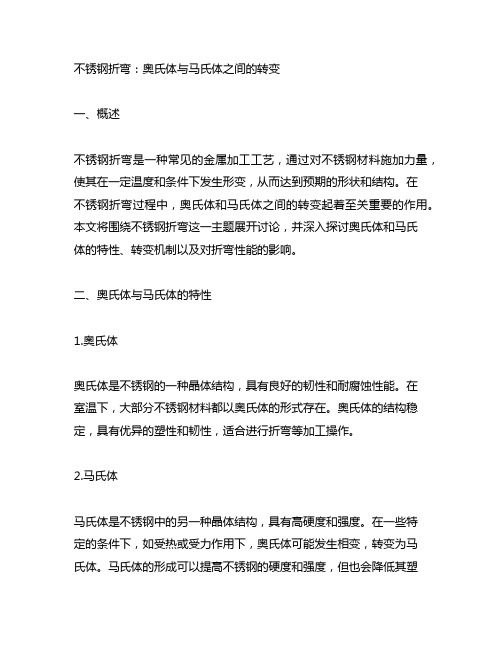 不锈钢折弯：奥氏体与马氏体之间的转变

一、概述

不锈钢折弯是一种常见的金属加工工艺，通过对不锈钢材料施加力量，使其在一定温度和条件下发生形变，从而达到预期的形状和结构。在不锈钢折弯过程中，奥氏体和马氏体之间的转变起着至关重要的作用。本文将围绕不锈钢折弯这一主题展开讨论，并深入探讨奥氏体和马氏体的特性、转变机制以及对折弯性能的影响。

二、奥氏体与马氏体的特性

1.奥氏体

奥氏体是不锈钢的一种晶体结构，具有良好的韧性和耐腐蚀性能。在室温下，大部分不锈钢材料都以奥氏体的形式存在。奥氏体的结构稳定，具有优异的塑性和韧性，适合进行折弯等加工操作。

2.马氏体

马氏体是不锈钢中的另一种晶体结构，具有高硬度和强度。在一些特定的条件下，如受热或受力作用下，奥氏体可能发生相变，转变为马氏体。马氏体的形成可以提高不锈钢的硬度和强度，但也会降低其塑